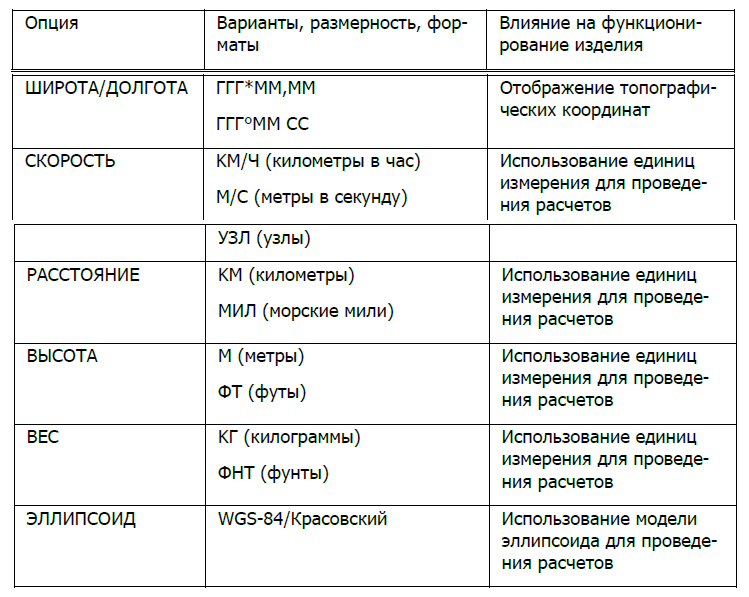 | Опция | Варианты, размерность, форматы | Влияние на функционирование изделия |
|---|---|---|
| ШИРОТА/ДОЛГОТА | ГГГ*ММ,ММ ГГГ°ММ СС | Отображение топографических координат |
| СКОРОСТЬ | КМ/Ч (километры в час) М/С (метры в секунду) | Использование единиц измерения для проведения расчетов |
| | УЗЛ (узлы) | |
| РАССТОЯНИЕ | КМ (километры) МИЛ (морские мили) | Использование единиц измерения для проведения расчетов |
| ВЫСОТА | М (метры) ФТ (футы) | Использование единиц измерения для проведения расчетов |
| ВЕС | КГ (килограммы) ФНТ (фунты) | Использование единиц измерения для проведения расчетов |
| ЭЛЛИПСОИД | WGS-84/Красовский | Использование модели эллипсоида для проведения расчетов |